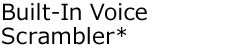 Built-In Voice Scrambler*